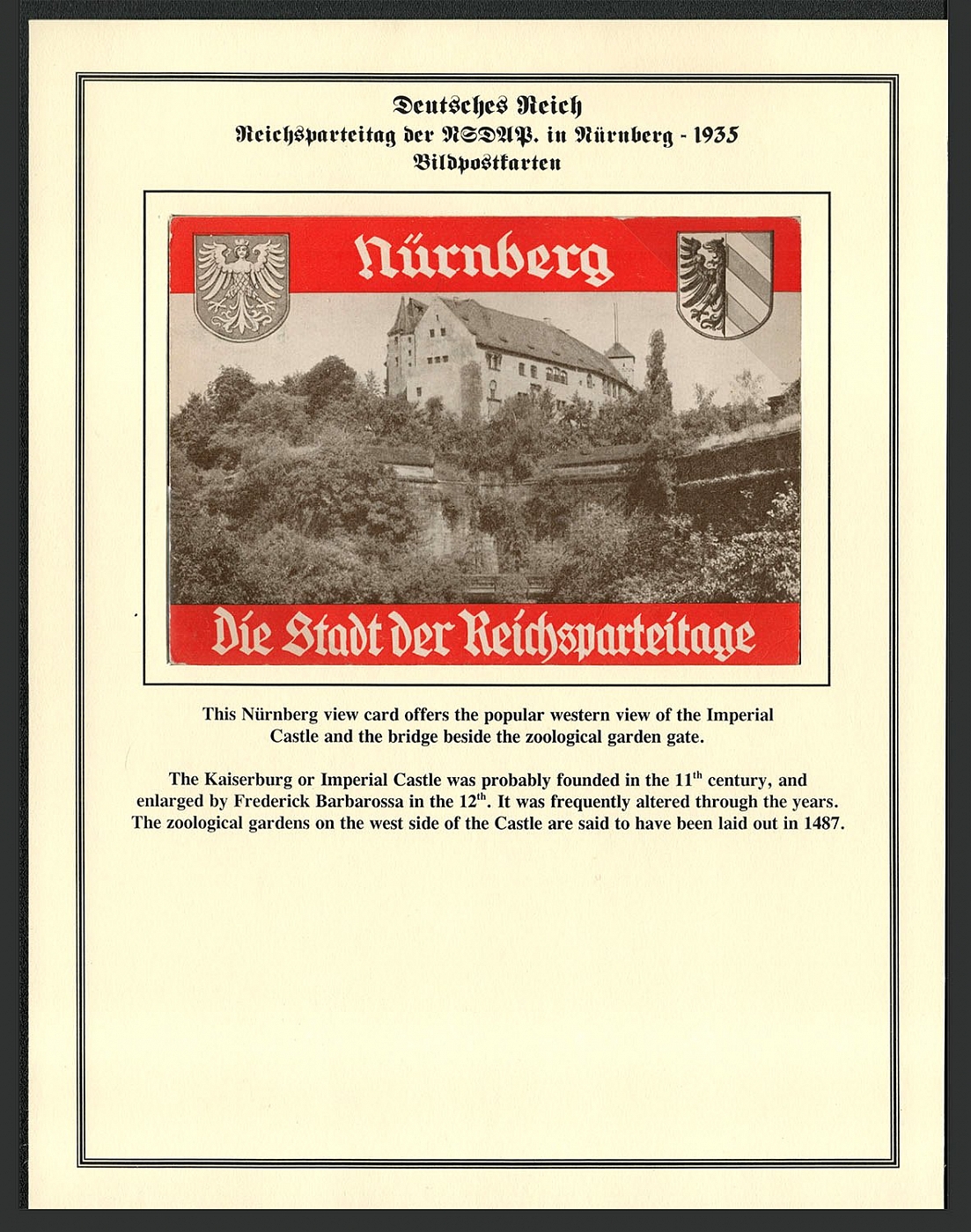 Deutsches Reich
Reichsparteitag der NSDAP. in Nürnberg - 1935
Bildpostkarten

Nürnberg

Die Stadt der Reichsparteitage

This Nürnberg view card offers the popular western view of the Imperial Castle and the bridge beside the zoological garden gate.

The Kaiserburg or Imperial Castle was probably founded in the 11$^{th}$ century, and enlarged by Frederick Barbarossa in the 12$^{th}$. It was frequently altered through the years. The zoological gardens on the west side of the Castle are said to have been laid out in 1487.